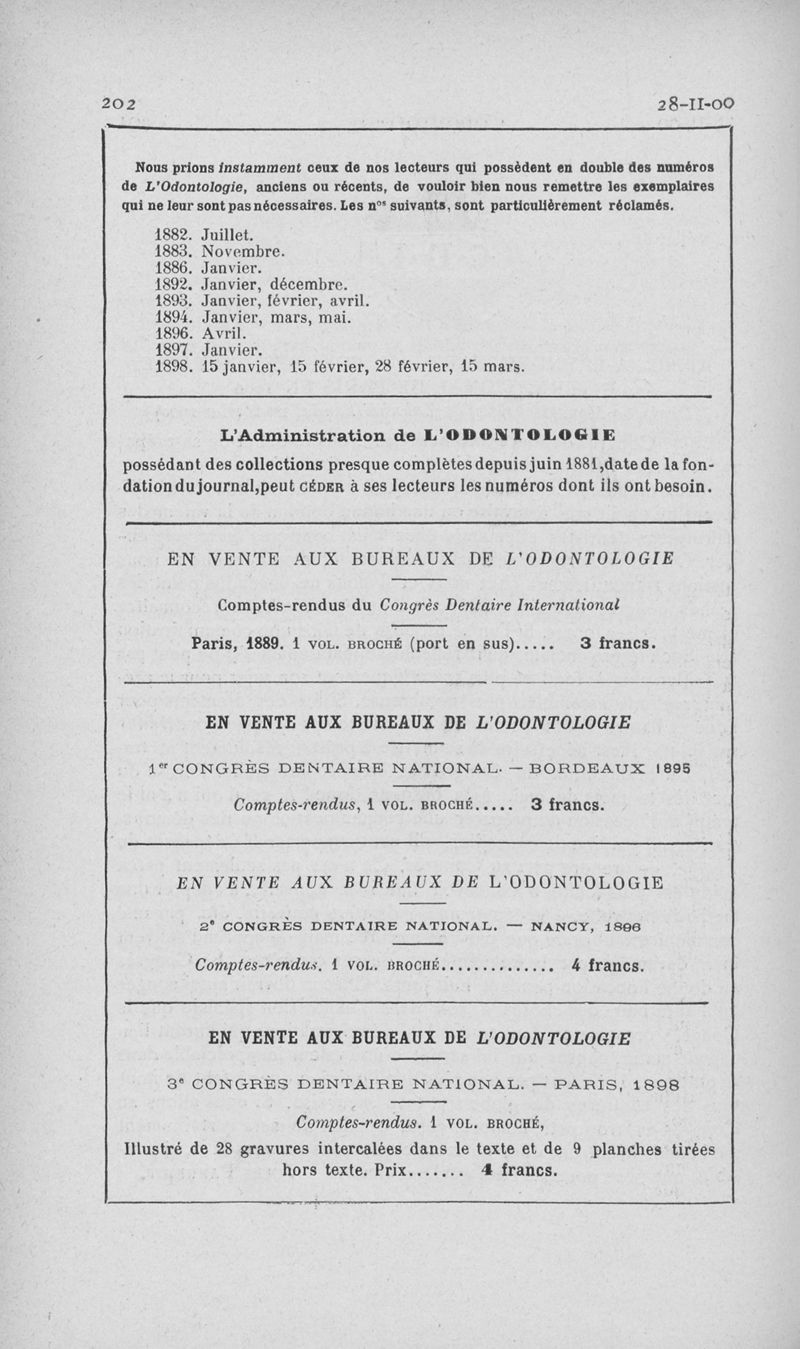 202 28-II-00

Nous prions instamment ceux de nos lecteurs qui possèdent en double des numéros de L'Odontologie, anciens ou récents, de vouloir bien nous remettre les exemplaires qui ne leur sont pas nécessaires. Les nos suivants, sont particulièrement réclamés.

1882. Juillet.
1883. Novembre.
1886. Janvier.
1892. Janvier, décembre.
1893. Janvier, février, avril.
1894. Janvier, mars, mai.
1896. Avril.
1897. Janvier.
1898. 15 janvier, 15 février, 28 février, 15 mars.

L'Administration de L'ODONTOLOGIE

possédant des collections presque complètes depuis juin 1881, date de la fondation du journal, peut CÉDER à ses lecteurs les numéros dont ils ont besoin.

EN VENTE AUX BUREAUX DE L'ODONTOLOGIE

Comptes-rendus du Congrès Dentaire International

Paris, 1889. 1 VOL. BROCHÉ (port en sus)..... 3 francs.

EN VENTE AUX BUREAUX DE L'ODONTOLOGIE

1er CONGRÈS DENTAIRE NATIONAL. — BORDEAUX 1895

Comptes-rendus, 1 VOL. BROCHÉ..... 3 francs.

EN VENTE AUX BUREAUX DE L'ODONTOLOGIE

2e CONGRÈS DENTAIRE NATIONAL. — NANCY, 1896

Comptes-rendus. 1 VOL. BROCHÉ.............. 4 francs.

EN VENTE AUX BUREAUX DE L'ODONTOLOGIE

3e CONGRÈS DENTAIRE NATIONAL. — PARIS, 1898

Comptes-rendus. 1 VOL. BROCHÉ,

Illustré de 28 gravures intercalées dans le texte et de 9 planches tirées hors texte. Prix....... 4 francs.